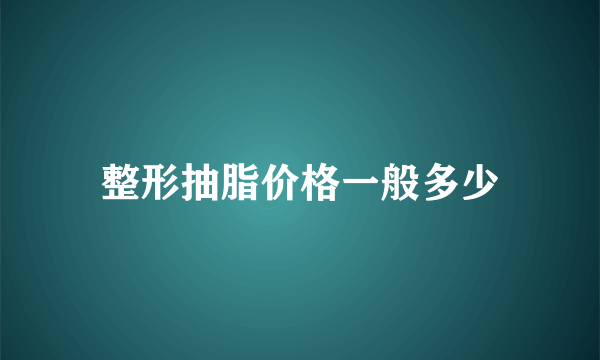 整形抽脂价格一般多少